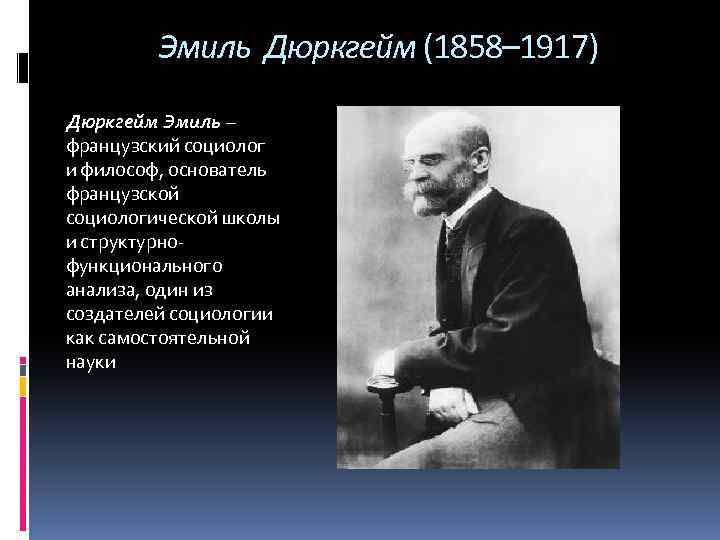 Эмиль Дюркгейм (1858–1917)

Дюркгейм Эмиль – французский социолог и философ, основатель французской социологической школы и структурно-функционального анализа, один из создателей социологии как самостоятельной науки